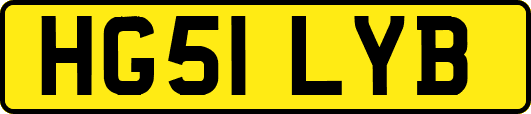 HG51 LYB